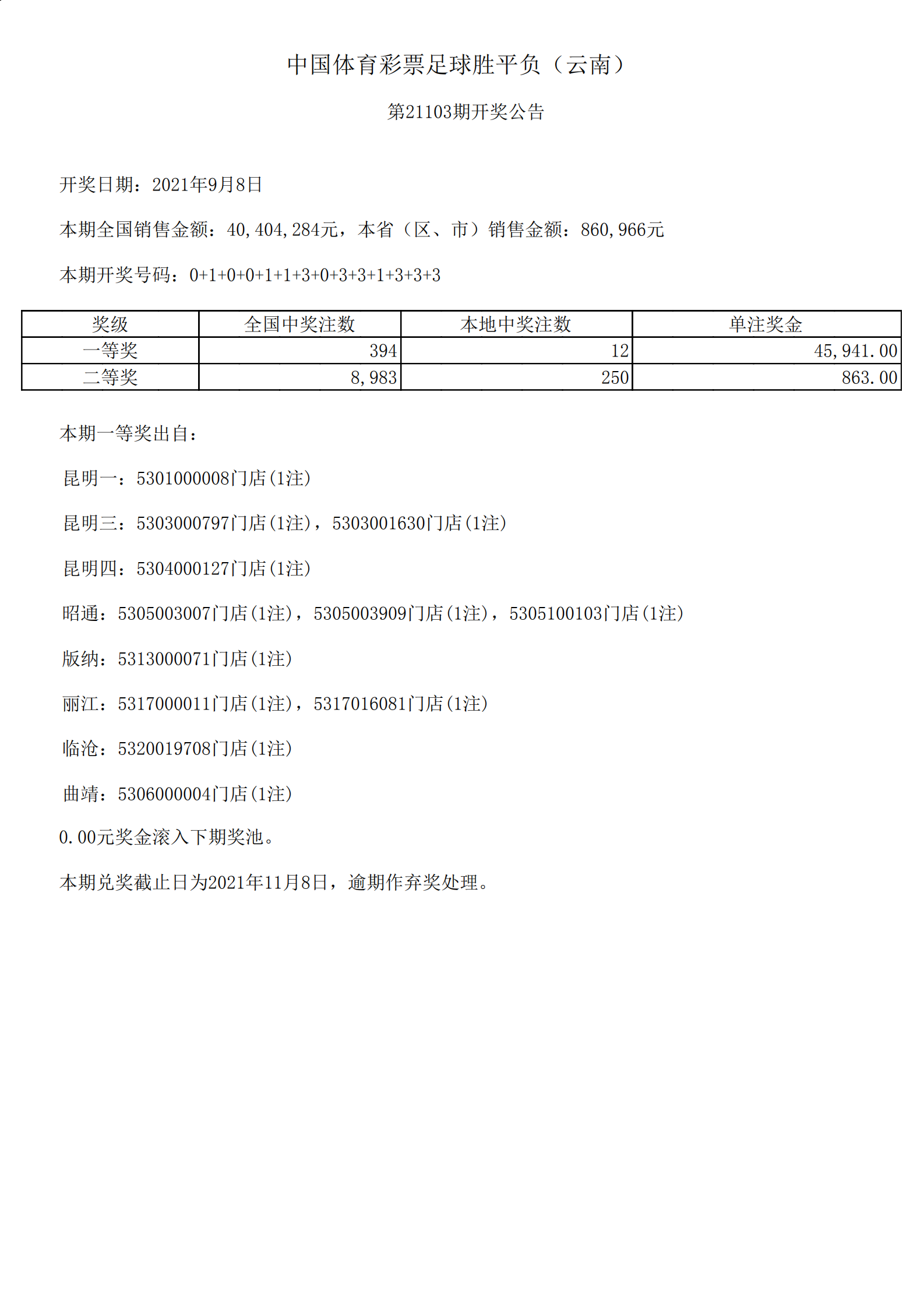 中国体育彩票足球胜平负（云南）

第21103期开奖公告

开奖日期：2021年9月8日

本期全国销售金额：40,404,284元，本省（区、市）销售金额：860,966元

本期开奖号码：0+1+0+0+1+1+3+0+3+3+1+3+3+3

| 奖级 | 全国中奖注数 | 本地中奖注数 | 单注奖金 |
|---|---|---|---|
| 一等奖 | 394 | 12 | 45,941.00 |
| 二等奖 | 8,983 | 250 | 863.00 |

本期一等奖出自：

昆明一：5301000008门店(1注)

昆明三：5303000797门店(1注)，5303001630门店(1注)

昆明四：5304000127门店(1注)

昭通：5305003007门店(1注)，5305003909门店(1注)，5305100103门店(1注)

版纳：5313000071门店(1注)

丽江：5317000011门店(1注)，5317016081门店(1注)

临沧：5320019708门店(1注)

曲靖：5306000004门店(1注)

0.00元奖金滚入下期奖池。

本期兑奖截止日为2021年11月8日，逾期作弃奖处理。